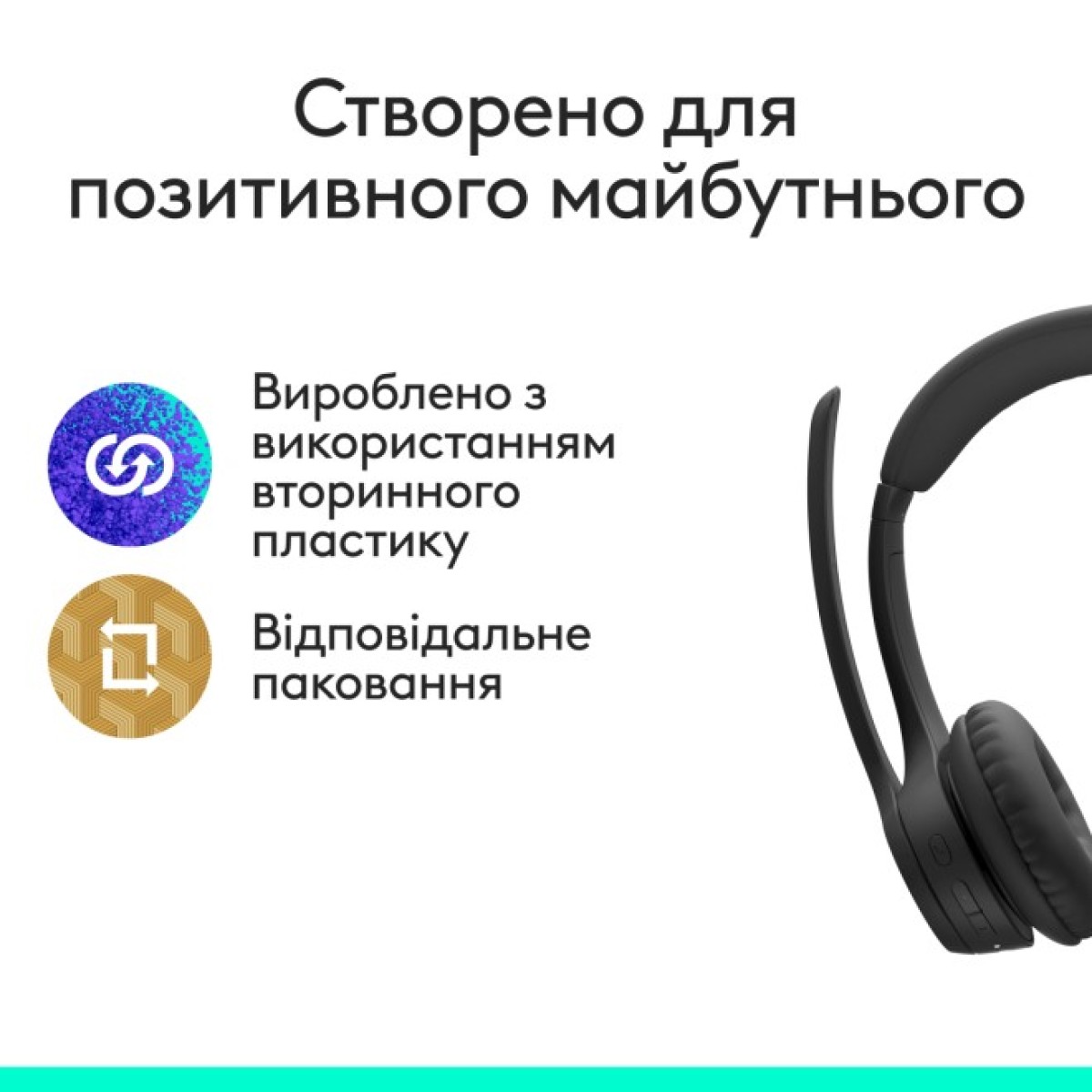 Створено для позитивного майбутнього

Вироблено з використанням вторинного пластику

Відповідальне паковання